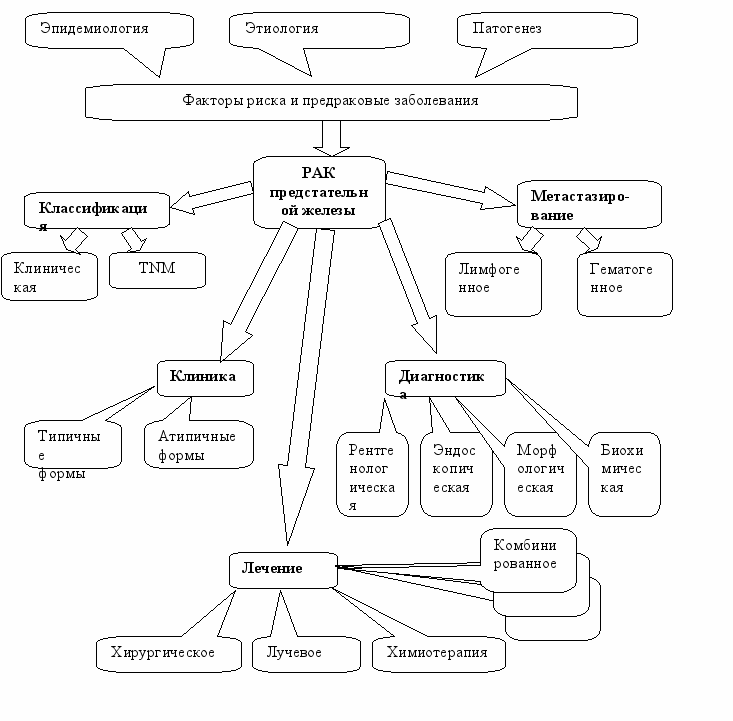 Эпидемиология

Этиология

Патогенез

Факторы риска и предраковые заболевания

РАК предстательной железы

Классификация

Клиническая

TNM

Метастазирование

Лимфогенное

Гематогенное

Клиника

Типичные формы

Атипичные формы

Диагностика

Рентгенологическая

Эндоскопическая

Морфологическая

Биохимическая

Лечение

Комбинированное

Хирургическое

Лучевое

Химиотерапия